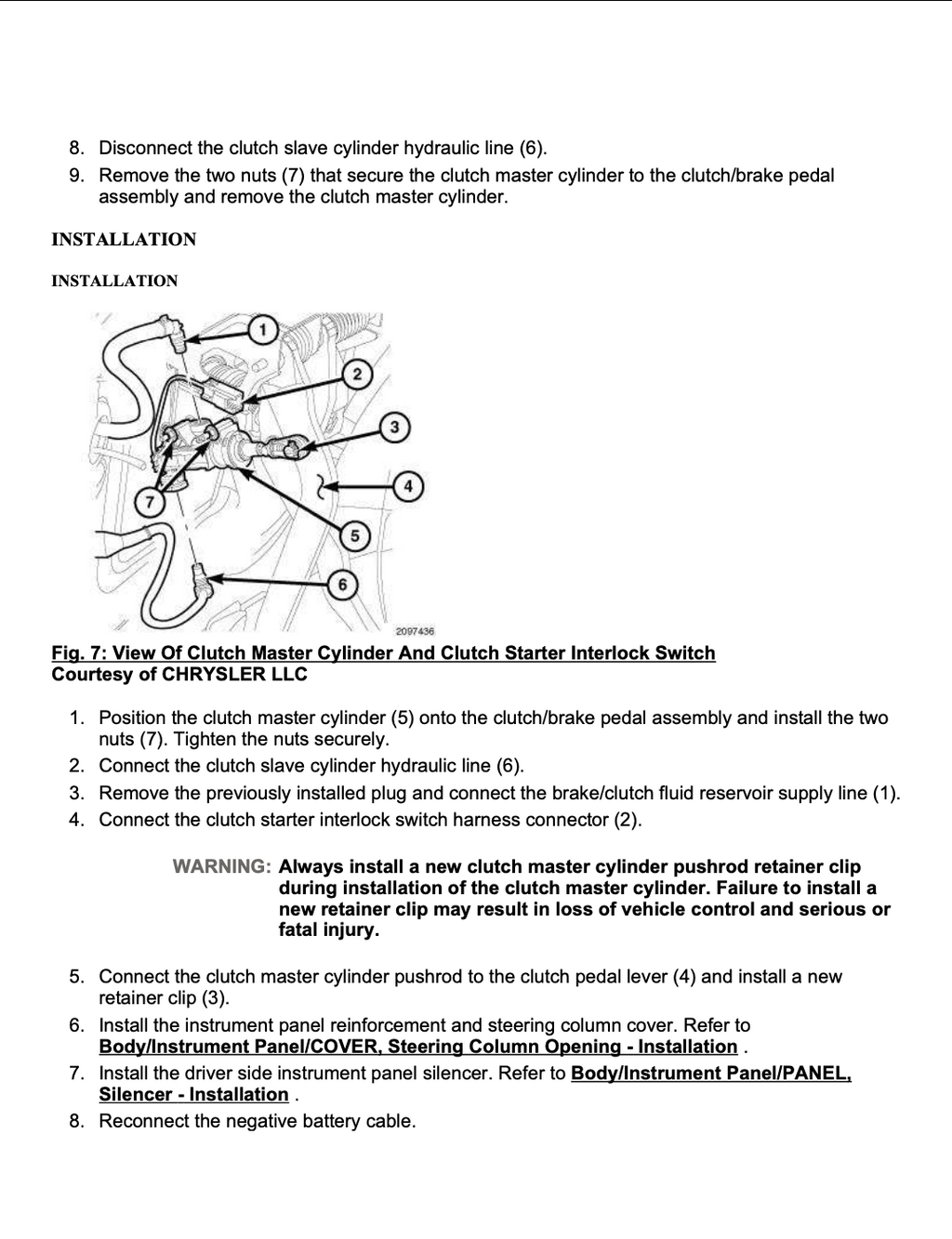 8. Disconnect the clutch slave cylinder hydraulic line (6).
9. Remove the two nuts (7) that secure the clutch master cylinder to the clutch/brake pedal assembly and remove the clutch master cylinder.

INSTALLATION

INSTALLATION

1
2
3
4
5
6
7
2097436

Fig. 7: View Of Clutch Master Cylinder And Clutch Starter Interlock Switch
Courtesy of CHRYSLER LLC

1. Position the clutch master cylinder (5) onto the clutch/brake pedal assembly and install the two nuts (7). Tighten the nuts securely.
2. Connect the clutch slave cylinder hydraulic line (6).
3. Remove the previously installed plug and connect the brake/clutch fluid reservoir supply line (1).
4. Connect the clutch starter interlock switch harness connector (2).

WARNING: Always install a new clutch master cylinder pushrod retainer clip during installation of the clutch master cylinder. Failure to install a new retainer clip may result in loss of vehicle control and serious or fatal injury.

5. Connect the clutch master cylinder pushrod to the clutch pedal lever (4) and install a new retainer clip (3).
6. Install the instrument panel reinforcement and steering column cover. Refer to Body/Instrument Panel/COVER, Steering Column Opening - Installation .
7. Install the driver side instrument panel silencer. Refer to Body/Instrument Panel/PANEL, Silencer - Installation .
8. Reconnect the negative battery cable.